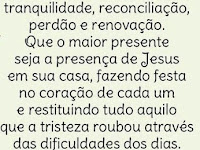 tranquilidade, reconciliação, perdão e renovação. Que o maior presente seja a presença de Jesus em sua casa, fazendo festa no coração de cada um e restituindo tudo aquilo que a tristeza roubou através das dificuldades dos dias.